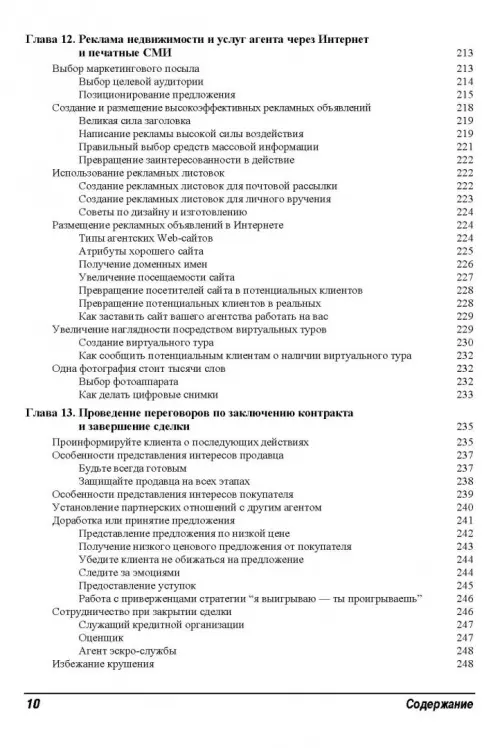 Глава 12. Реклама недвижимости и услуг агента через Интернет и печатные СМИ 213
Выбор маркетингового посыла 213
Выбор целевой аудитории 214
Позиционирование предложения 215
Создание и размещение высокоэффективных рекламных объявлений 218
Великая сила заголовка 219
Написание рекламы высокой силы воздействия 219
Правильный выбор средств массовой информации 221
Превращение заинтересованности в действие 222
Использование рекламных листовок 222
Создание рекламных листовок для почтовой рассылки 222
Создание рекламных листовок для личного вручения 223
Советы по дизайну и изготовлению 224
Размещение рекламных объявлений в Интернете 224
Типы агентских Web-сайтов 224
Атрибуты хорошего сайта 225
Получение доменных имен 226
Увеличение посещаемости сайта 227
Превращение посетителей сайта в потенциальных клиентов 228
Превращение потенциальных клиентов в реальных 228
Как заставить сайт вашего агентства работать на вас 229
Увеличение наглядности посредством виртуальных туров 229
Создание виртуального тура 230
Как сообщить потенциальным клиентам о наличии виртуального тура 232
Одна фотография стоит тысячи слов 232
Выбор фотоаппарата 232
Как делать цифровые снимки 233

Глава 13. Проведение переговоров по заключению контракта и завершение сделки 235
Проинформируйте клиента о последующих действиях 235
Особенности представления интересов продавца 237
Будьте всегда готовым 237
Защищайте продавца на всех этапах 238
Особенности представления интересов покупателя 239
Установление партнерских отношений с другим агентом 240
Доработка или принятие предложения 241
Представление предложения по низкой цене 242
Получение низкого ценового предложения от покупателя 243
Убедите клиента не обижаться на предложение 244
Следите за эмоциями 244
Предоставление уступок 245
Работа с приверженцами стратегии "я выигрываю — ты проигрываешь" 246
Сотрудничество при закрытии сделки 246
Служащий кредитной организации 247
Оценщик 247
Агент эскро-службы 248
Избежание крушения 248

10 Содержание